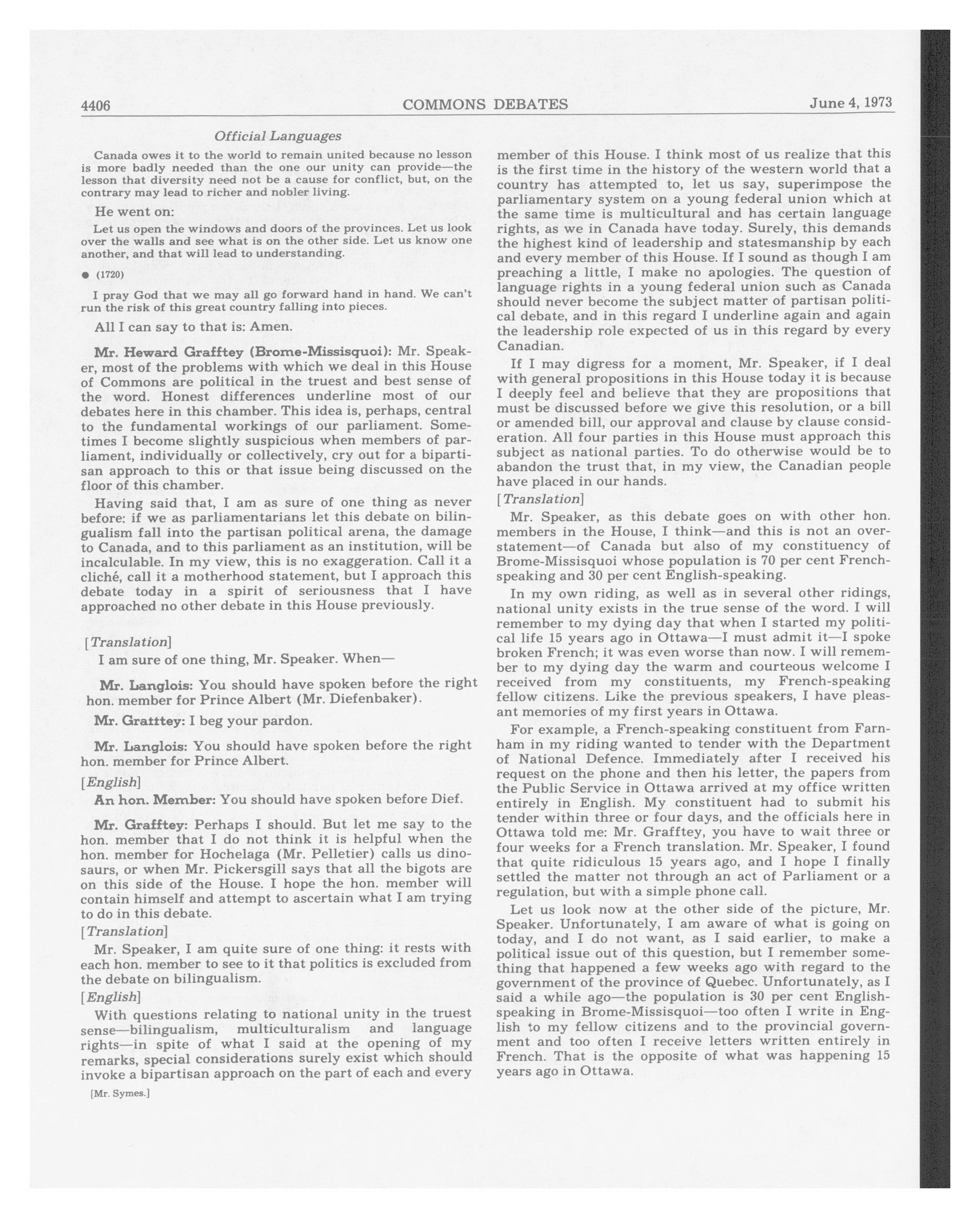 4406 COMMONS DEBATES June 4, 1973

Official Languages

Canada owes it to the world to remain united because no lesson is more badly needed than the one our unity can provide—the lesson that diversity need not be a cause for conflict, but, on the contrary may lead to richer and nobler living.

He went on:

Let us open the windows and doors of the provinces. Let us look over the walls and see what is on the other side. Let us know one another, and that will lead to understanding.

● (1720)

I pray God that we may all go forward hand in hand. We can't run the risk of this great country falling into pieces.

All I can say to that is: Amen.

Mr. Heward Grafftey (Brome-Missisquoi): Mr. Speaker, most of the problems with which we deal in this House of Commons are political in the truest and best sense of the word. Honest differences underline most of our debates here in this chamber. This idea is, perhaps, central to the fundamental workings of our parliament. Sometimes I become slightly suspicious when members of parliament, individually or collectively, cry out for a bipartisan approach to this or that issue being discussed on the floor of this chamber.

Having said that, I am as sure of one thing as never before: if we as parliamentarians let this debate on bilingualism fall into the partisan political arena, the damage to Canada, and to this parliament as an institution, will be incalculable. In my view, this is no exaggeration. Call it a cliché, call it a motherhood statement, but I approach this debate today in a spirit of seriousness that I have approached no other debate in this House previously.

[Translation]

I am sure of one thing, Mr. Speaker. When—

Mr. Langlois: You should have spoken before the right hon. member for Prince Albert (Mr. Diefenbaker).

Mr. Gratttey: I beg your pardon.

Mr. Langlois: You should have spoken before the right hon. member for Prince Albert.

[English]

An hon. Member: You should have spoken before Dief.

Mr. Grafftey: Perhaps I should. But let me say to the hon. member that I do not think it is helpful when the hon. member for Hochelaga (Mr. Pelletier) calls us dinosaurs, or when Mr. Pickersgill says that all the bigots are on this side of the House. I hope the hon. member will contain himself and attempt to ascertain what I am trying to do in this debate.

[Translation]

Mr. Speaker, I am quite sure of one thing: it rests with each hon. member to see to it that politics is excluded from the debate on bilingualism.

[English]

With questions relating to national unity in the truest sense—bilingualism, multiculturalism and language rights—in spite of what I said at the opening of my remarks, special considerations surely exist which should invoke a bipartisan approach on the part of each and every

[Mr. Symes.]

member of this House. I think most of us realize that this is the first time in the history of the western world that a country has attempted to, let us say, superimpose the parliamentary system on a young federal union which at the same time is multicultural and has certain language rights, as we in Canada have today. Surely, this demands the highest kind of leadership and statesmanship by each and every member of this House. If I sound as though I am preaching a little, I make no apologies. The question of language rights in a young federal union such as Canada should never become the subject matter of partisan political debate, and in this regard I underline again and again the leadership role expected of us in this regard by every Canadian.

If I may digress for a moment, Mr. Speaker, if I deal with general propositions in this House today it is because I deeply feel and believe that they are propositions that must be discussed before we give this resolution, or a bill or amended bill, our approval and clause by clause consideration. All four parties in this House must approach this subject as national parties. To do otherwise would be to abandon the trust that, in my view, the Canadian people have placed in our hands.

[Translation]

Mr. Speaker, as this debate goes on with other hon. members in the House, I think—and this is not an overstatement—of Canada but also of my constituency of Brome-Missisquoi whose population is 70 per cent French-speaking and 30 per cent English-speaking.

In my own riding, as well as in several other ridings, national unity exists in the true sense of the word. I will remember to my dying day that when I started my political life 15 years ago in Ottawa—I must admit it—I spoke broken French; it was even worse than now. I will remember to my dying day the warm and courteous welcome I received from my constituents, my French-speaking fellow citizens. Like the previous speakers, I have pleasant memories of my first years in Ottawa.

For example, a French-speaking constituent from Farnham in my riding wanted to tender with the Department of National Defence. Immediately after I received his request on the phone and then his letter, the papers from the Public Service in Ottawa arrived at my office written entirely in English. My constituent had to submit his tender within three or four days, and the officials here in Ottawa told me: Mr. Grafftey, you have to wait three or four weeks for a French translation. Mr. Speaker, I found that quite ridiculous 15 years ago, and I hope I finally settled the matter not through an act of Parliament or a regulation, but with a simple phone call.

Let us look now at the other side of the picture, Mr. Speaker. Unfortunately, I am aware of what is going on today, and I do not want, as I said earlier, to make a political issue out of this question, but I remember something that happened a few weeks ago with regard to the government of the province of Quebec. Unfortunately, as I said a while ago—the population is 30 per cent English-speaking in Brome-Missisquoi—too often I write in English to my fellow citizens and to the provincial government and too often I receive letters written entirely in French. That is the opposite of what was happening 15 years ago in Ottawa.